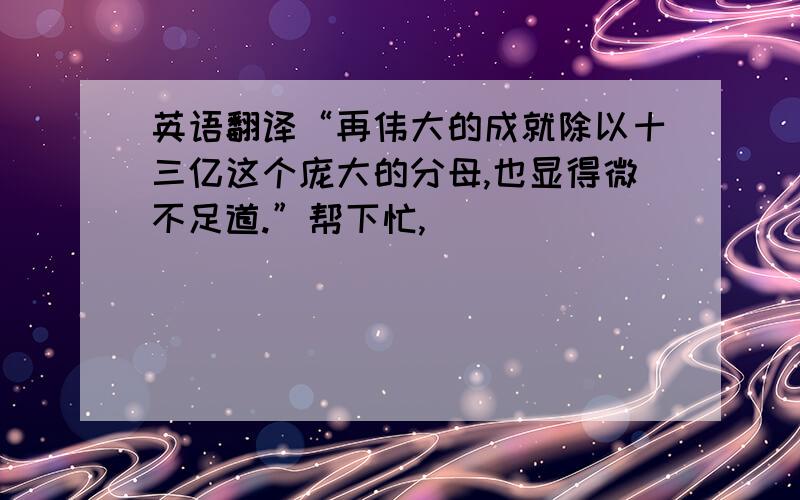 英语翻译“再伟大的成就除以十三亿这个庞大的分母,也显得微不足道.”帮下忙,